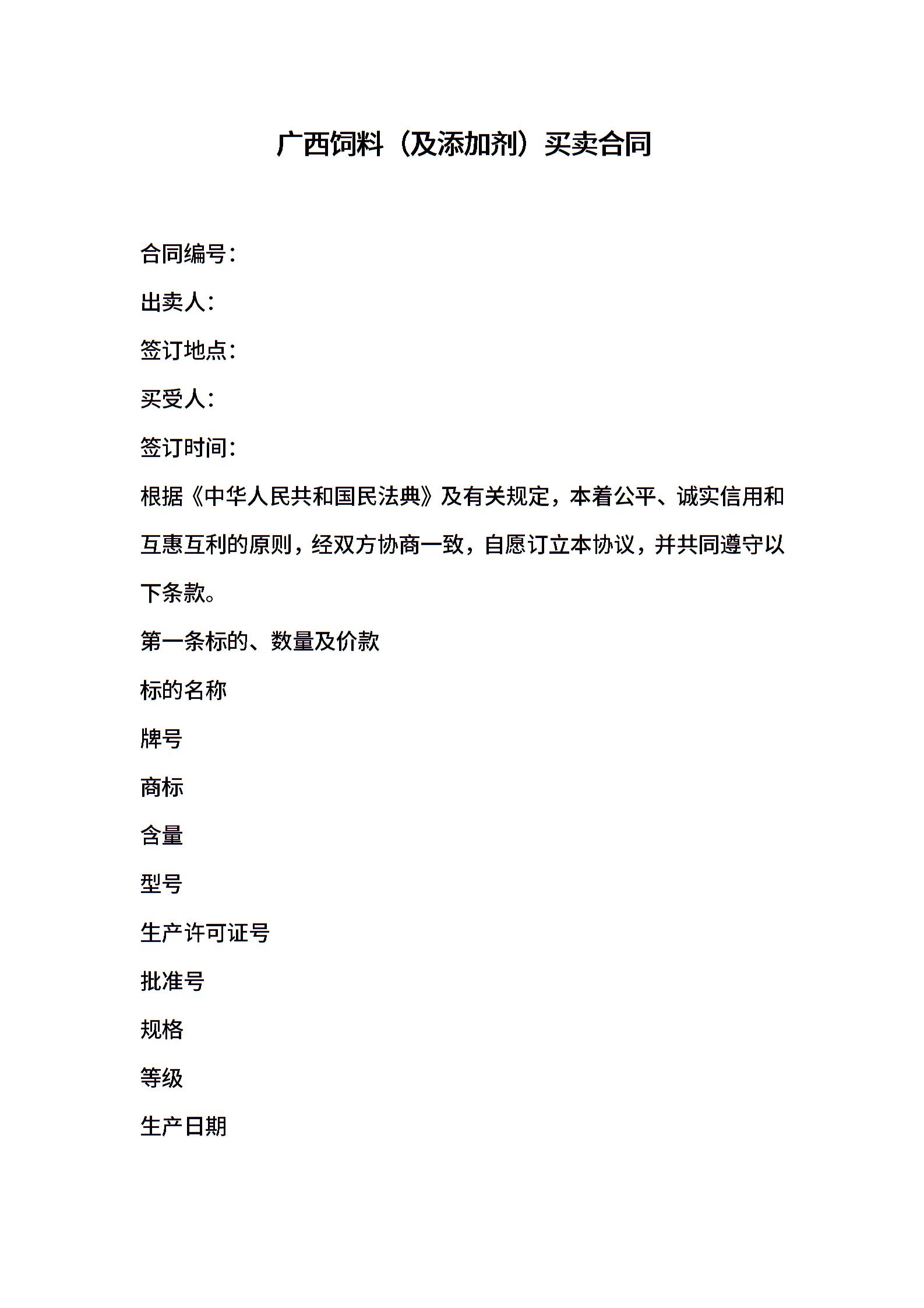 广西饲料（及添加剂）买卖合同

合同编号：

出卖人：

签订地点：

买受人：

签订时间：

根据《中华人民共和国民法典》及有关规定，本着公平、诚实信用和互惠互利的原则，经双方协商一致，自愿订立本协议，并共同遵守以下条款。

第一条标的、数量及价款

标的名称

牌号

商标

含量

型号

生产许可证号

批准号

规格

等级

生产日期